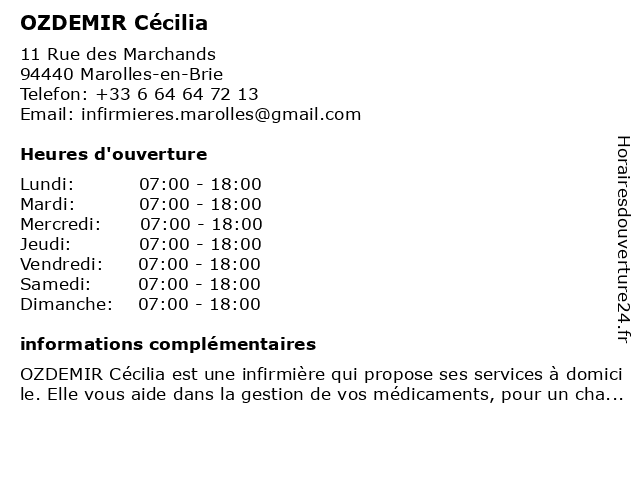 OZDEMIR Cécilia

11 Rue des Marchands
94440 Marolles-en-Brie
Telefon: +33 6 64 64 72 13
Email: infirmieres.marolles@gmail.com

Heures d'ouverture

| | |
|---|---|
| Lundi: | 07:00 - 18:00 |
| Mardi: | 07:00 - 18:00 |
| Mercredi: | 07:00 - 18:00 |
| Jeudi: | 07:00 - 18:00 |
| Vendredi: | 07:00 - 18:00 |
| Samedi: | 07:00 - 18:00 |
| Dimanche: | 07:00 - 18:00 |

informations complémentaires

OZDEMIR Cécilia est une infirmière qui propose ses services à domicile. Elle vous aide dans la gestion de vos médicaments, pour un cha...

Horairesdouverture24.fr